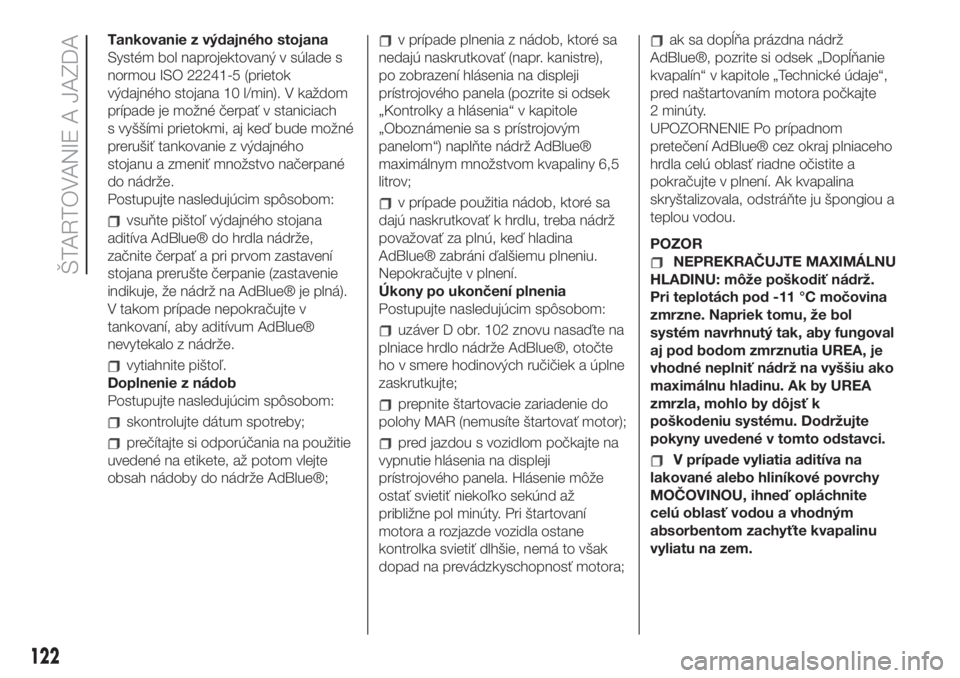 ŠTARTOVANIE A JAZDA

Tankovanie z výdajného stojana
Systém bol naprojektovaný v súlade s normou ISO 22241-5 (prietok výdajného stojana 10 l/min). V každom prípade je možné čerpať v staniciach s vyššími prietokmi, aj keď bude možné prerušiť tankovanie z výdajného stojanu a zmeniť množstvo načerpané do nádrže.
Postupujte nasledujúcim spôsobom:

vsuňte pištoľ výdajného stojana aditíva AdBlue® do hrdla nádrže, začnite čerpať a pri prvom zastavení stojana prerušte čerpanie (zastavenie indikuje, že nádrž na AdBlue® je plná). V takom prípade nepokračujte v tankovaní, aby aditívum AdBlue® nevytekalo z nádrže.

vytiahnite pištoľ.

Doplnenie z nádob
Postupujte nasledujúcim spôsobom:

skontrolujte dátum spotreby;

prečítajte si odporúčania na použitie uvedené na etikete, až potom vlejte obsah nádoby do nádrže AdBlue®;

v prípade plnenia z nádob, ktoré sa nedajú naskrutkovať (napr. kanistre), po zobrazení hlásenia na displeji prístrojového panela (pozrite si odsek „Kontrolky a hlásenia“ v kapitole „Oboznámenie sa s prístrojovým panelom“) naplňte nádrž AdBlue® maximálnym množstvom kvapaliny 6,5 litrov;

v prípade použitia nádob, ktoré sa dajú naskrutkovať k hrdlu, treba nádrž považovať za plnú, keď hladina AdBlue® zabráni ďalšiemu plneniu. Nepokračujte v plnení.

Úkony po ukončení plnenia
Postupujte nasledujúcim spôsobom:

uzáver D obr. 102 znovu nasaďte na plniace hrdlo nádrže AdBlue®, otočte ho v smere hodinových ručičiek a úplne zaskrutkujte;

prepnite štartovacie zariadenie do polohy MAR (nemusíte štartovať motor);

pred jazdou s vozidlom počkajte na vypnutie hlásenia na displeji prístrojového panela. Hlásenie môže ostať svietiť niekoľko sekúnd až približne pol minúty. Pri štartovaní motora a rozjazde vozidla ostane kontrolka svietiť dlhšie, nemá to však dopad na prevádzkyschopnosť motora;

ak sa dopĺňa prázdna nádrž AdBlue®, pozrite si odsek „Dopĺňanie kvapalín“ v kapitole „Technické údaje“, pred naštartovaním motora počkajte 2 minúty.
UPOZORNENIE Po prípadnom pretečení AdBlue® cez okraj plniaceho hrdla celú oblasť riadne očistite a pokračujte v plnení. Ak kvapalina skryštalizovala, odstráňte ju špongiou a teplou vodou.

POZOR
NEPREKRAČUJTE MAXIMÁLNU HLADINU: môže poškodiť nádrž. Pri teplotách pod -11 °C močovina zmrzne. Napriek tomu, že bol systém navrhnutý tak, aby fungoval aj pod bodom zmrznutia UREA, je vhodné neplniť nádrž na vyššiu ako maximálnu hladinu. Ak by UREA zmrzla, mohlo by dôjsť k poškodeniu systému. Dodržujte pokyny uvedené v tomto odstavci.

V prípade vyliatia aditíva na lakované alebo hliníkové povrchy MOČOVINOU, ihneď opláchnite celú oblasť vodou a vhodným absorbentom zachyťte kvapalinu vyliatu na zem.

122

carmanualsonline.info